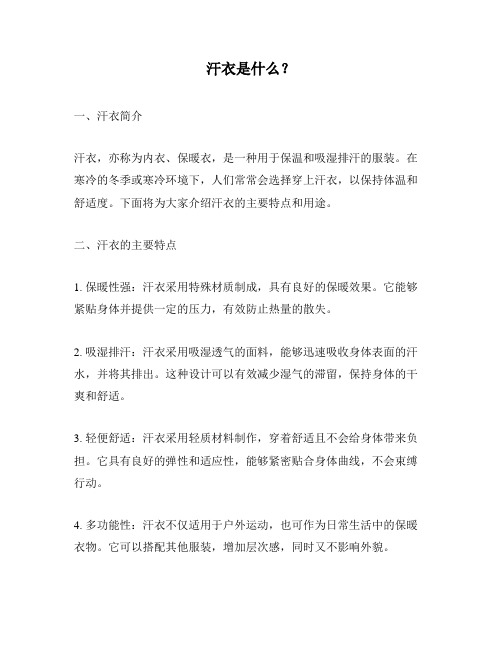 汗衣是什么？

一、汗衣简介

汗衣，亦称为内衣、保暖衣，是一种用于保温和吸湿排汗的服装。在寒冷的冬季或寒冷环境下，人们常常会选择穿上汗衣，以保持体温和舒适度。下面将为大家介绍汗衣的主要特点和用途。

二、汗衣的主要特点

1. 保暖性强：汗衣采用特殊材质制成，具有良好的保暖效果。它能够紧贴身体并提供一定的压力，有效防止热量的散失。

2. 吸湿排汗：汗衣采用吸湿透气的面料，能够迅速吸收身体表面的汗水，并将其排出。这种设计可以有效减少湿气的滞留，保持身体的干爽和舒适。

3. 轻便舒适：汗衣采用轻质材料制作，穿着舒适且不会给身体带来负担。它具有良好的弹性和适应性，能够紧密贴合身体曲线，不会束缚行动。

4. 多功能性：汗衣不仅适用于户外运动，也可作为日常生活中的保暖衣物。它可以搭配其他服装，增加层次感，同时又不影响外貌。